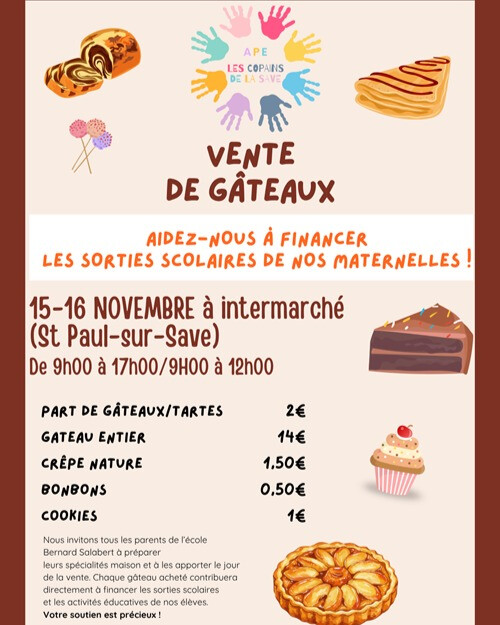 APE
LES COPAINS
DE LA SAVE

VENTE
DE GÂTEAUX

AIDEZ-NOUS À FINANCER
LES SORTIES SCOLAIRES DE NOS MATERNELLES !

15-16 NOVEMBRE à intermarché
(St Paul-sur-Save)

De 9h00 à 17h00/9H00 à 12h00

PART DE GÂTEAUX/TARTES 2€
GATEAU ENTIER 14€
CRÊPE NATURE 1,50€
BONBONS 0,50€
COOKIES 1€

Nous invitons tous les parents de l'école Bernard Salabert à préparer leurs spécialités maison et à les apporter le jour de la vente. Chaque gâteau acheté contribuera directement à financer les sorties scolaires et les activités éducatives de nos élèves.
Votre soutien est précieux !